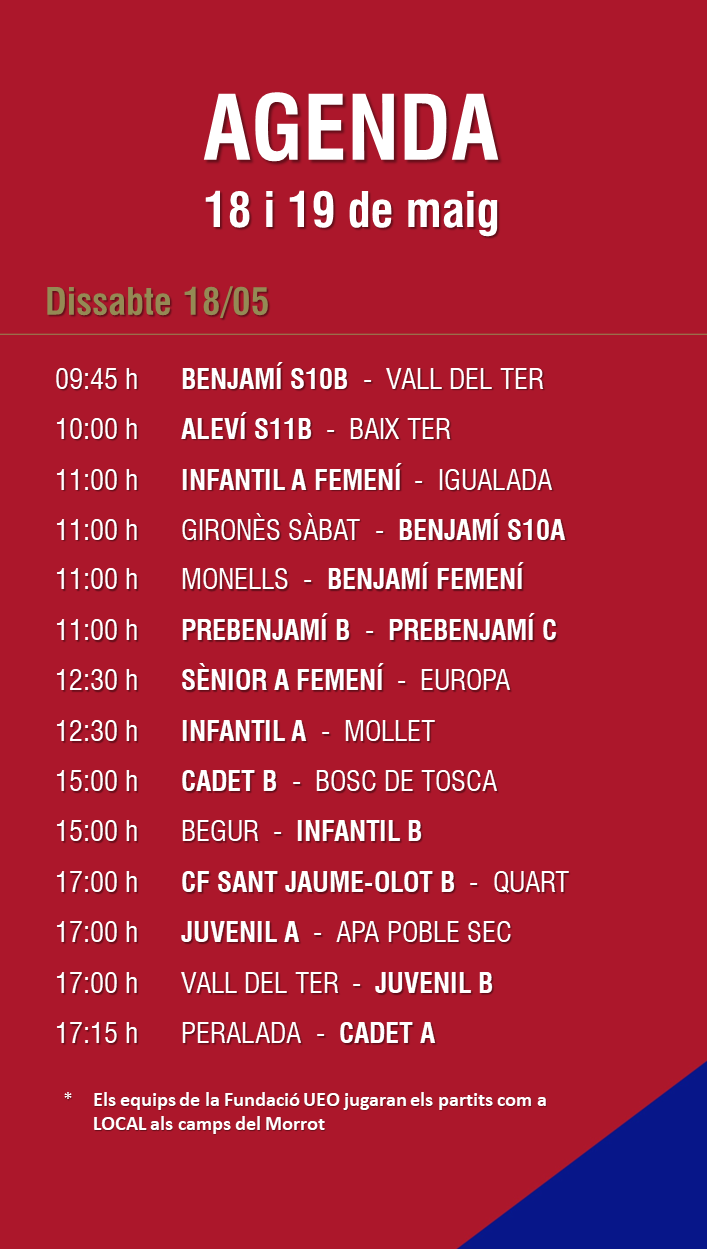 AGENDA
18 i 19 de maig

Dissabte 18/05

09:45 h BENJAMÍ S10B - VALL DEL TER
10:00 h ALEVÍ S11B - BAIX TER
11:00 h INFANTIL A FEMENÍ - IGUALADA
11:00 h GIRONÈS SÀBAT - BENJAMÍ S10A
11:00 h MONELLS - BENJAMÍ FEMENÍ
11:00 h PREBENJAMÍ B - PREBENJAMÍ C
12:30 h SÈNIOR A FEMENÍ - EUROPA
12:30 h INFANTIL A - MOLLET
15:00 h CADET B - BOSC DE TOSCA
15:00 h BEGUR - INFANTIL B
17:00 h CF SANT JAUME-OLOT B - QUART
17:00 h JUVENIL A - APA POBLE SEC
17:00 h VALL DEL TER - JUVENIL B
17:15 h PERALADA - CADET A

* Els equips de la Fundació UEO jugaran els partits com a LOCAL als camps del Morrot